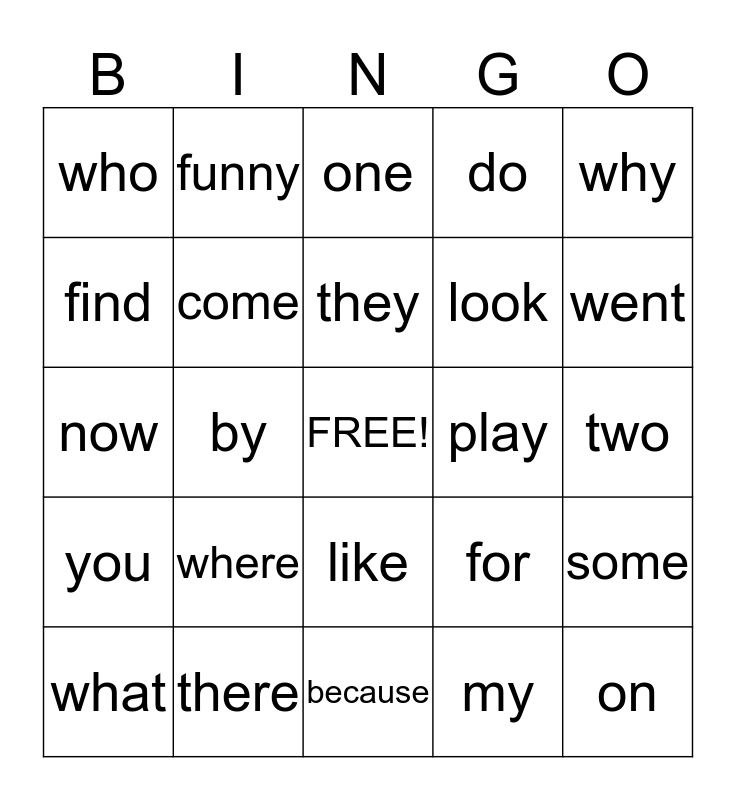 | B | I | N | G | O |
|---|---|---|---|---|
| who | funny | one | do | why |
| find | come | they | look | went |
| now | by | FREE! | play | two |
| you | where | like | for | some |
| what | there | because | my | on |